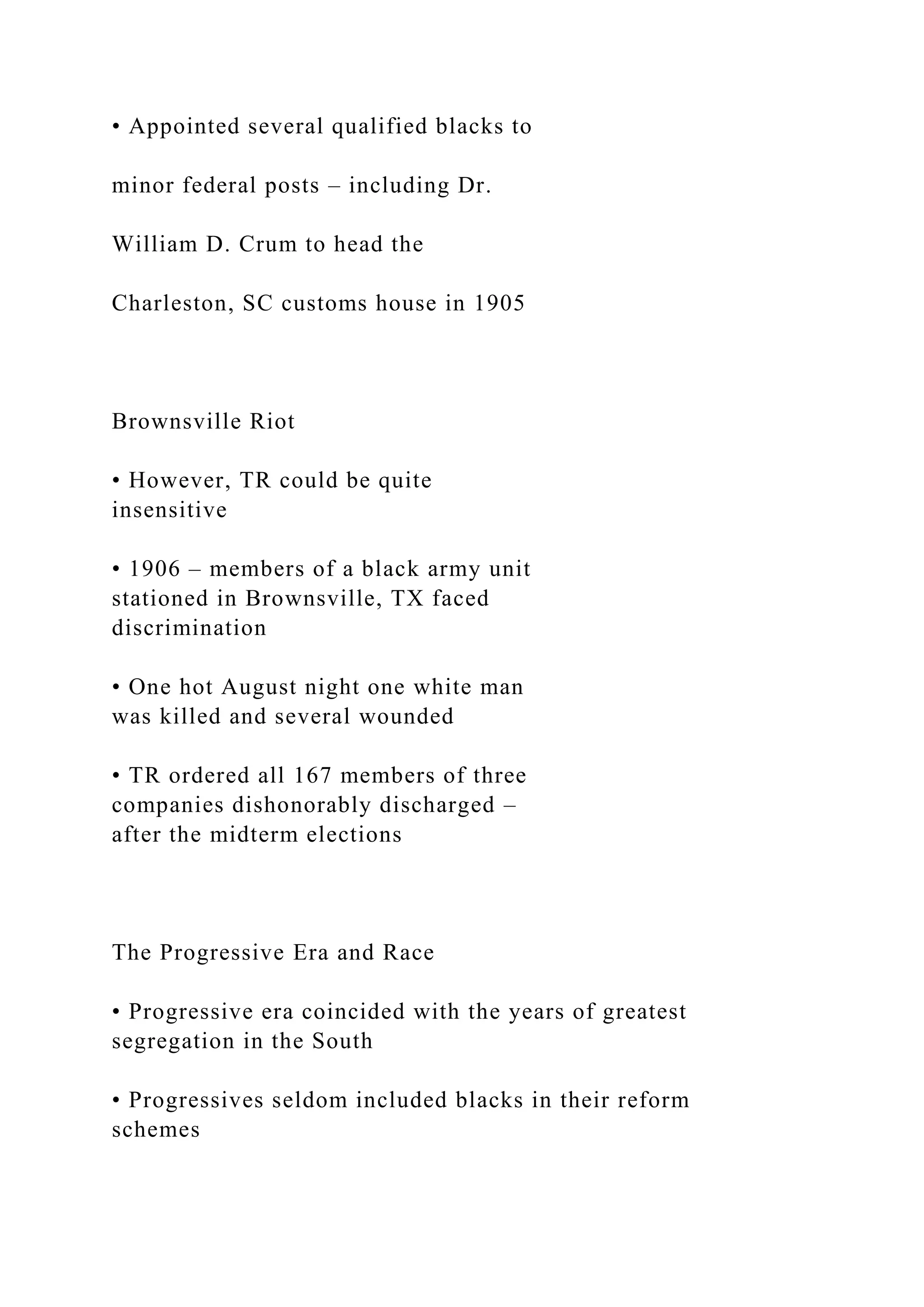 • Appointed several qualified blacks to

minor federal posts – including Dr.

William D. Crum to head the

Charleston, SC customs house in 1905

Brownsville Riot

• However, TR could be quite insensitive

• 1906 – members of a black army unit stationed in Brownsville, TX faced discrimination

• One hot August night one white man was killed and several wounded

• TR ordered all 167 members of three companies dishonorably discharged – after the midterm elections

The Progressive Era and Race

• Progressive era coincided with the years of greatest segregation in the South

• Progressives seldom included blacks in their reform schemes